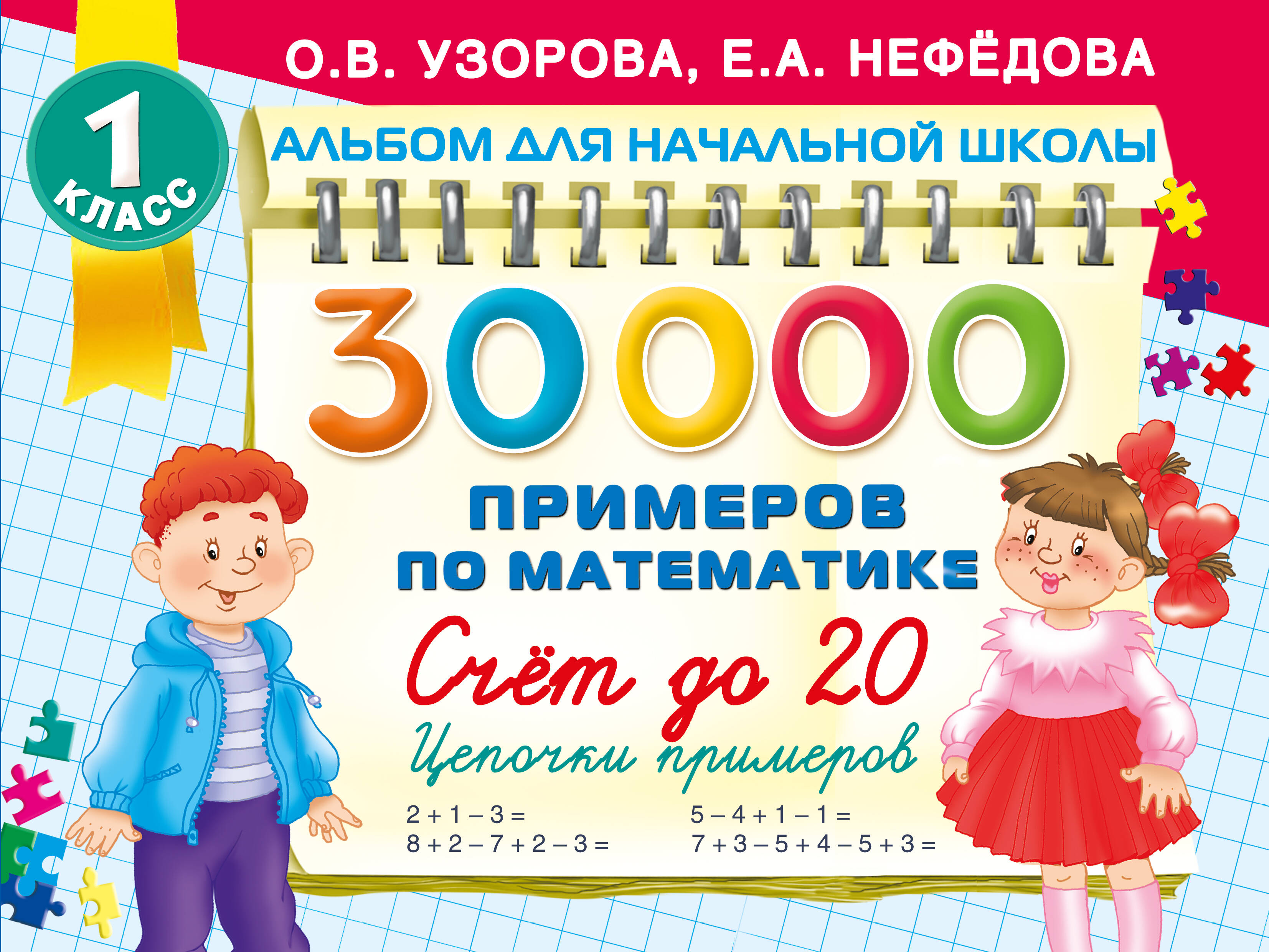 О.В. УЗОРОВА, Е.А. НЕФЁДОВА

1 КЛАСС

АЛЬБОМ ДЛЯ НАЧАЛЬНОЙ ШКОЛЫ

30000

ПРИМЕРОВ ПО МАТЕМАТИКЕ

Счёт до 20

Цепочки примеров

$2 + 1 - 3 =$
$8 + 2 - 7 + 2 - 3 =$

$5 - 4 + 1 - 1 =$
$7 + 3 - 5 + 4 - 5 + 3 =$